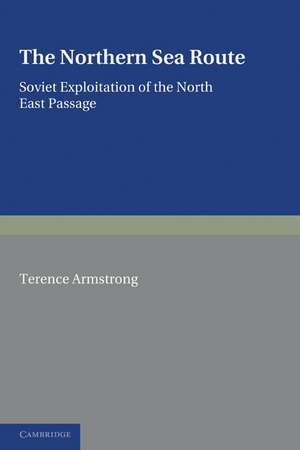 The Northern Sea Route

Soviet Exploitation of the North East Passage

Terence Armstrong

CAMBRIDGE